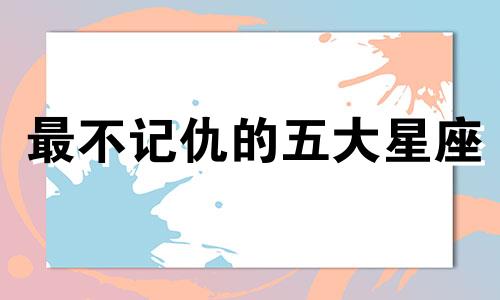 最不记仇的五大星座